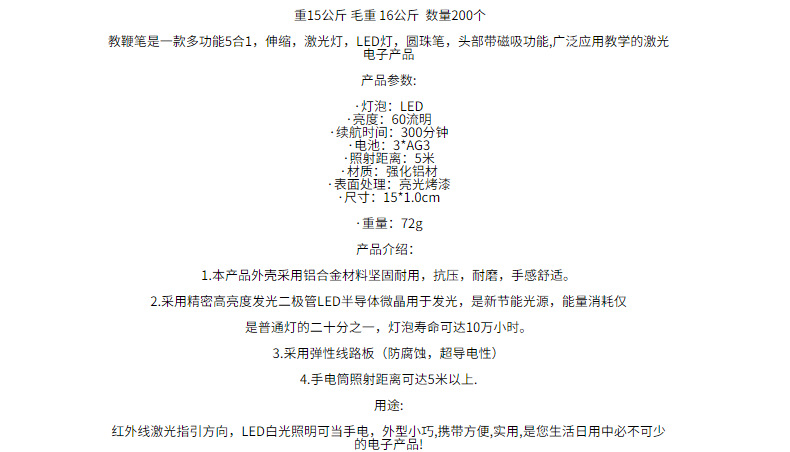 重15公斤 毛重 16公斤 数量200个

教鞭笔是一款多功能5合1，伸缩，激光灯，LED灯，圆珠笔，头部带磁吸功能,广泛应用教学的激光电子产品

产品参数:

·灯泡：LED
·亮度：60流明
·续航时间：300分钟
·电池：3*AG3
·照射距离：5米
·材质：强化铝材
·表面处理：亮光烤漆
·尺寸：15*1.0cm

·重量：72g

产品介绍：

1.本产品外壳采用铝合金材料坚固耐用，抗压，耐磨，手感舒适。

2.采用精密高亮度发光二极管LED半导体微晶用于发光，是新节能光源，能量消耗仅

是普通灯的二十分之一，灯泡寿命可达10万小时。

3.采用弹性线路板（防腐蚀，超导电性）

4.手电筒照射距离可达5米以上.

用途:

红外线激光指引方向，LED白光照明可当手电，外型小巧,携带方便,实用,是您生活日用中必不可少的电子产品!